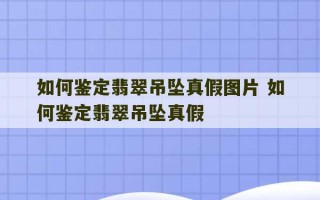 如何鉴定翡翠吊坠真假图片 如何鉴定翡翠吊坠真假